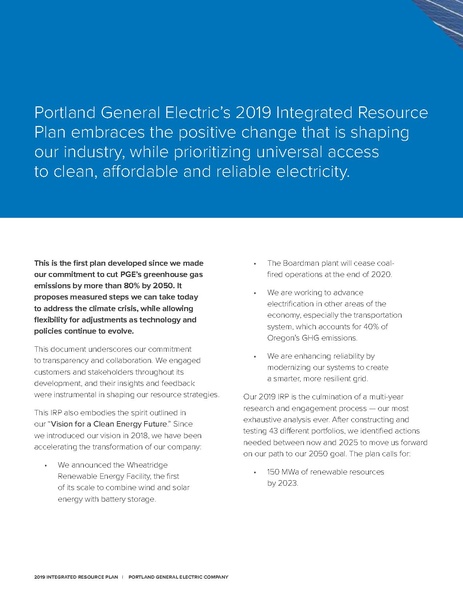 Portland General Electric's 2019 Integrated Resource Plan embraces the positive change that is shaping our industry, while prioritizing universal access to clean, affordable and reliable electricity.

This is the first plan developed since we made our commitment to cut PGE's greenhouse gas emissions by more than 80% by 2050. It proposes measured steps we can take today to address the climate crisis, while allowing flexibility for adjustments as technology and policies continue to evolve.

This document underscores our commitment to transparency and collaboration. We engaged customers and stakeholders throughout its development, and their insights and feedback were instrumental in shaping our resource strategies.

This IRP also embodies the spirit outlined in our "Vision for a Clean Energy Future." Since we introduced our vision in 2018, we have been accelerating the transformation of our company:

• We announced the Wheatridge Renewable Energy Facility, the first of its scale to combine wind and solar energy with battery storage.

• The Boardman plant will cease coal-fired operations at the end of 2020.

• We are working to advance electrification in other areas of the economy, especially the transportation system, which accounts for 40% of Oregon's GHG emissions.

• We are enhancing reliability by modernizing our systems to create a smarter, more resilient grid.

Our 2019 IRP is the culmination of a multi-year research and engagement process — our most exhaustive analysis ever. After constructing and testing 43 different portfolios, we identified actions needed between now and 2025 to move us forward on our path to our 2050 goal. The plan calls for:

• 150 MWa of renewable resources by 2023.

2019 INTEGRATED RESOURCE PLAN | PORTLAND GENERAL ELECTRIC COMPANY